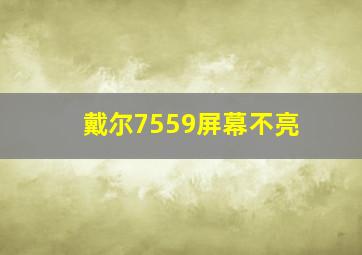 戴尔7559屏幕不亮